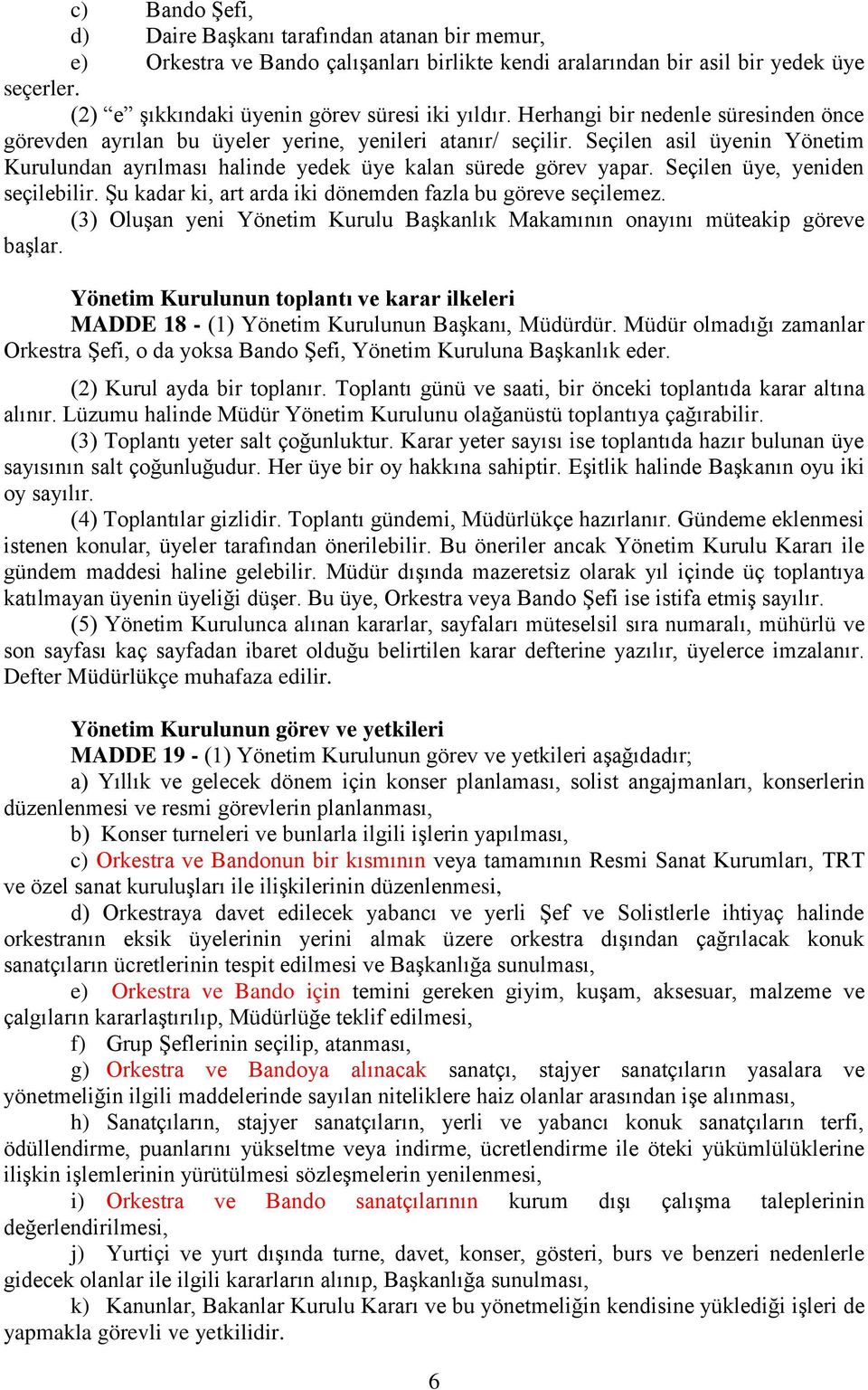 c) Bando Şefi,
d) Daire Başkanı tarafından atanan bir memur,
e) Orkestra ve Bando çalışanları birlikte kendi aralarından bir asil bir yedek üye seçerler.

(2) “e” şıkkındaki üyenin görev süresi iki yıldır. Herhangi bir nedenle süresinden önce görevden ayrılan bu üyeler yerine, yenileri atanır/ seçilir. Seçilen asil üyenin Yönetim Kurulundan ayrılması halinde yedek üye kalan sürede görev yapar. Seçilen üye, yeniden seçilebilir. Şu kadar ki, art arda iki dönemden fazla bu göreve seçilemez.

(3) Oluşan yeni Yönetim Kurulu Başkanlık Makamının onayını müteakip göreve başlar.

Yönetim Kurulunun toplantı ve karar ilkeleri

MADDE 18 - (1) Yönetim Kurulunun Başkanı, Müdürdür. Müdür olmadığı zamanlar Orkestra Şefi, o da yoksa Bando Şefi, Yönetim Kuruluna Başkanlık eder.

(2) Kurul ayda bir toplanır. Toplantı günü ve saati, bir önceki toplantıda karar altına alınır. Lüzumu halinde Müdür Yönetim Kurulunu olağanüstü toplantıya çağırabilir.

(3) Toplantı yeter salt çoğunluktur. Karar yeter sayısı ise toplantıda hazır bulunan üye sayısının salt çoğunluğudur. Her üye bir oy hakkına sahiptir. Eşitlik halinde Başkanın oyu iki oy sayılır.

(4) Toplantılar gizlidir. Toplantı gündemi, Müdürlükçe hazırlanır. Gündeme eklenmesi istenen konular, üyeler tarafından önerilebilir. Bu öneriler ancak Yönetim Kurulu Kararı ile gündem maddesi haline gelebilir. Müdür dışında mazeretsiz olarak yıl içinde üç toplantıya katılmayan üyenin üyeliği düşer. Bu üye, Orkestra veya Bando Şefi ise istifa etmiş sayılır.

(5) Yönetim Kurulunca alınan kararlar, sayfaları müteselsil sıra numaralı, mühürlü ve son sayfası kaç sayfadan ibaret olduğu belirtilen karar defterine yazılır, üyelerce imzalanır. Defter Müdürlükçe muhafaza edilir.

Yönetim Kurulunun görev ve yetkileri

MADDE 19 - (1) Yönetim Kurulunun görev ve yetkileri aşağıdadır;

a) Yıllık ve gelecek dönem için konser planlaması, solist angajmanları, konserlerin düzenlenmesi ve resmi görevlerin planlanması,

b) Konser turneleri ve bunlarla ilgili işlerin yapılması,

c) Orkestra ve Bandonun bir kısmının veya tamamının Resmi Sanat Kurumları, TRT ve özel sanat kuruluşları ile ilişkilerinin düzenlenmesi,

d) Orkestraya davet edilecek yabancı ve yerli Şef ve Solistlerle ihtiyaç halinde orkestranın eksik üyelerinin yerini almak üzere orkestra dışından çağrılacak konuk sanatçıların ücretlerinin tespit edilmesi ve Başkanlığa sunulması,

e) Orkestra ve Bando için temini gereken giyim, kuşam, aksesuar, malzeme ve çalgıların kararlaştırılıp, Müdürlüğe teklif edilmesi,

f) Grup Şeflerinin seçilip, atanması,

g) Orkestra ve Bandoya alınacak sanatçı, stajyer sanatçıların yasalara ve yönetmeliğin ilgili maddelerinde sayılan niteliklere haiz olanlar arasından işe alınması,

h) Sanatçıların, stajyer sanatçıların, yerli ve yabancı konuk sanatçıların terfi, ödüllendirme, puanlarını yükseltme veya indirme, ücretlendirme ile öteki yükümlülüklerine ilişkin işlemlerinin yürütülmesi sözleşmelerin yenilenmesi,

i) Orkestra ve Bando sanatçılarının kurum dışı çalışma taleplerinin değerlendirilmesi,

j) Yurtiçi ve yurt dışında turne, davet, konser, gösteri, burs ve benzeri nedenlerle gidecek olanlar ile ilgili kararların alınıp, Başkanlığa sunulması,

k) Kanunlar, Bakanlar Kurulu Kararı ve bu yönetmeliğin kendisine yüklediği işleri de yapmakla görevli ve yetkilidir.

6